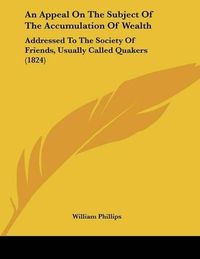 An Appeal On The Subject Of The Accumulation Of Wealth

Addressed To The Society Of Friends, Usually Called Quakers (1824)

William Phillips